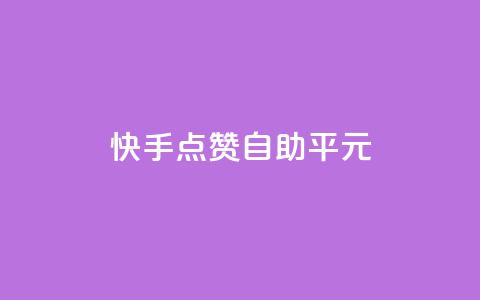 快手点赞自助平元